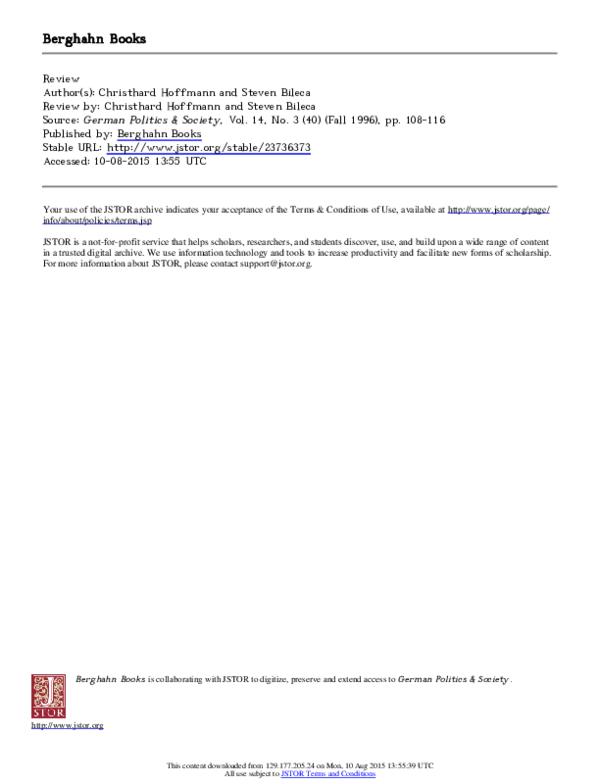 Berghahn Books

Review
Author(s): Christhard Hoffmann and Steven Bileca
Review by: Christhard Hoffmann and Steven Bileca
Source: German Politics & Society, Vol. 14, No. 3 (40) (Fall 1996), pp. 108-116
Published by: Berghahn Books
Stable URL: http://www.jstor.org/stable/23736373
Accessed: 10-08-2015 13:55 UTC

Your use of the JSTOR archive indicates your acceptance of the Terms & Conditions of Use, available at http://www.jstor.org/page/info/about/policies/terms.jsp

JSTOR is a not-for-profit service that helps scholars, researchers, and students discover, use, and build upon a wide range of content in a trusted digital archive. We use information technology and tools to increase productivity and facilitate new forms of scholarship. For more information about JSTOR, please contact support@jstor.org.

Berghahn Books is collaborating with JSTOR to digitize, preserve and extend access to German Politics & Society.

JSTOR

http://www.jstor.org

This content downloaded from 129.177.205.24 on Mon, 10 Aug 2015 13:55:39 UTC
All use subject to JSTOR Terms and Conditions